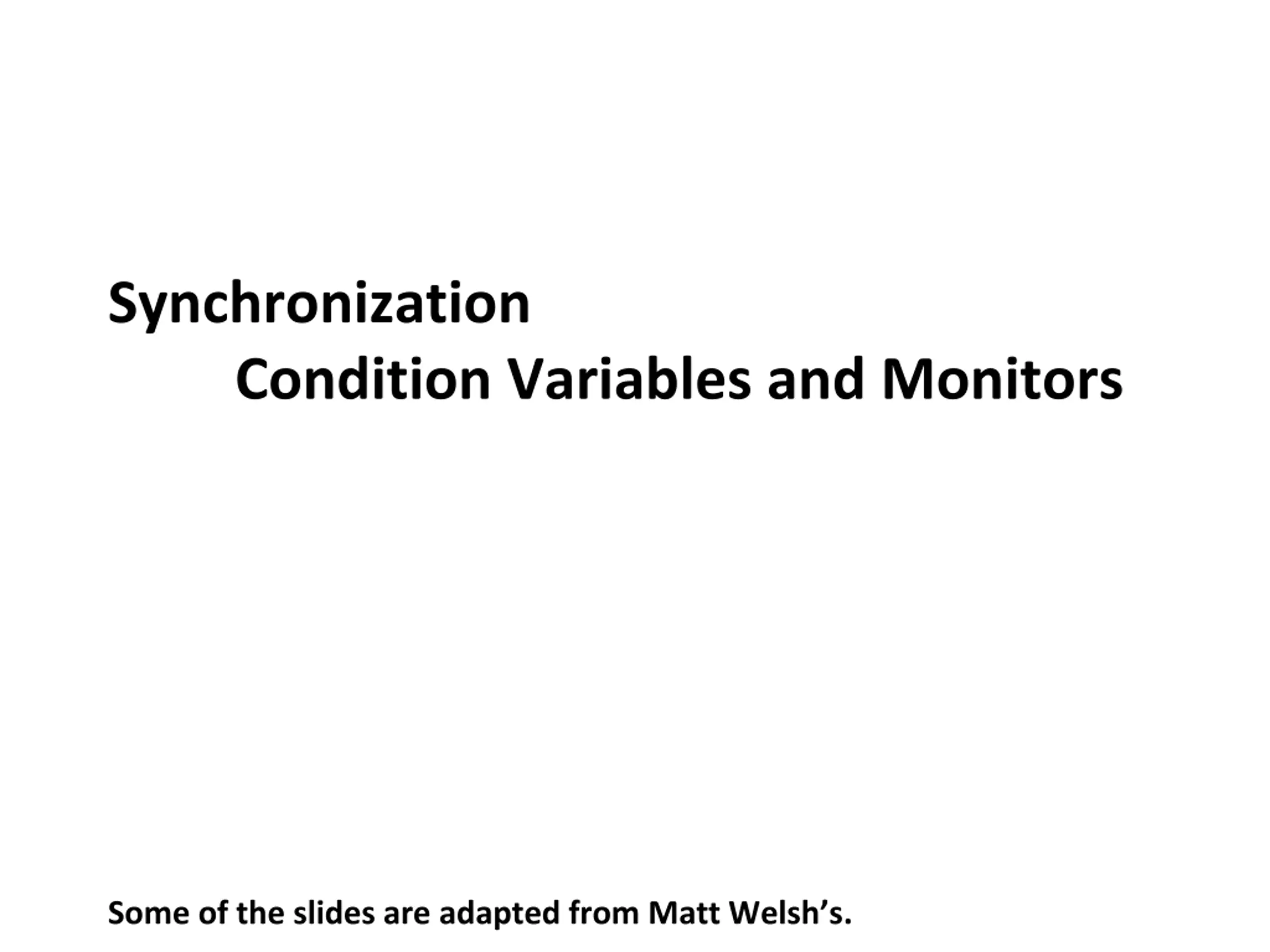 Synchronization

Condition Variables and Monitors

Some of the slides are adapted from Matt Welsh's.